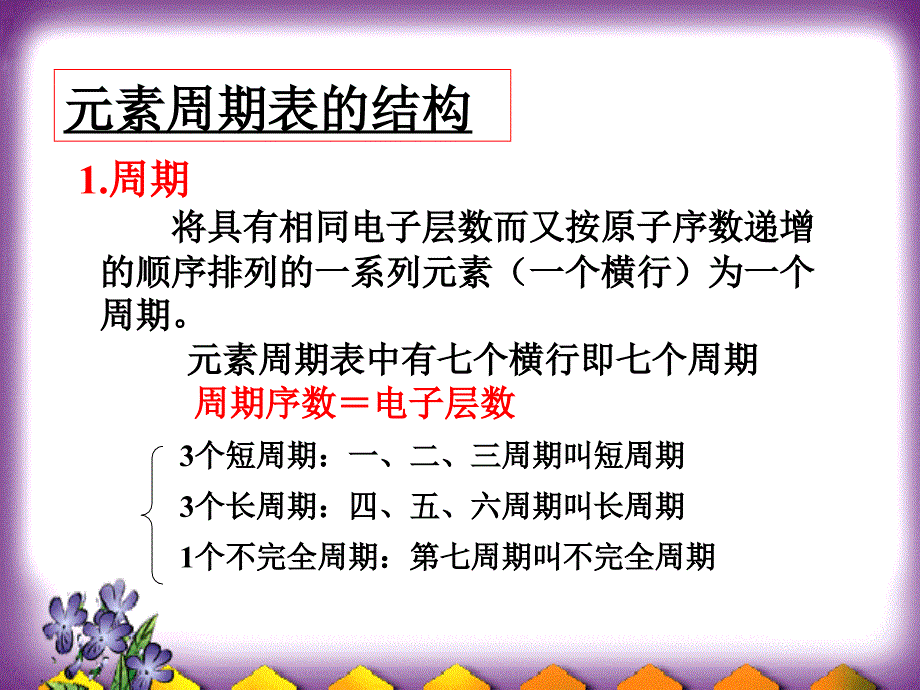 元素周期表的结构

1.周期

将具有相同电子层数而又按原子序数递增的顺序排列的一系列元素（一个横行）为一个周期。

元素周期表中有七个横行即七个周期

周期序数＝电子层数

3个短周期：一、二、三周期叫短周期

3个长周期：四、五、六周期叫长周期

1个不完全周期：第七周期叫不完全周期